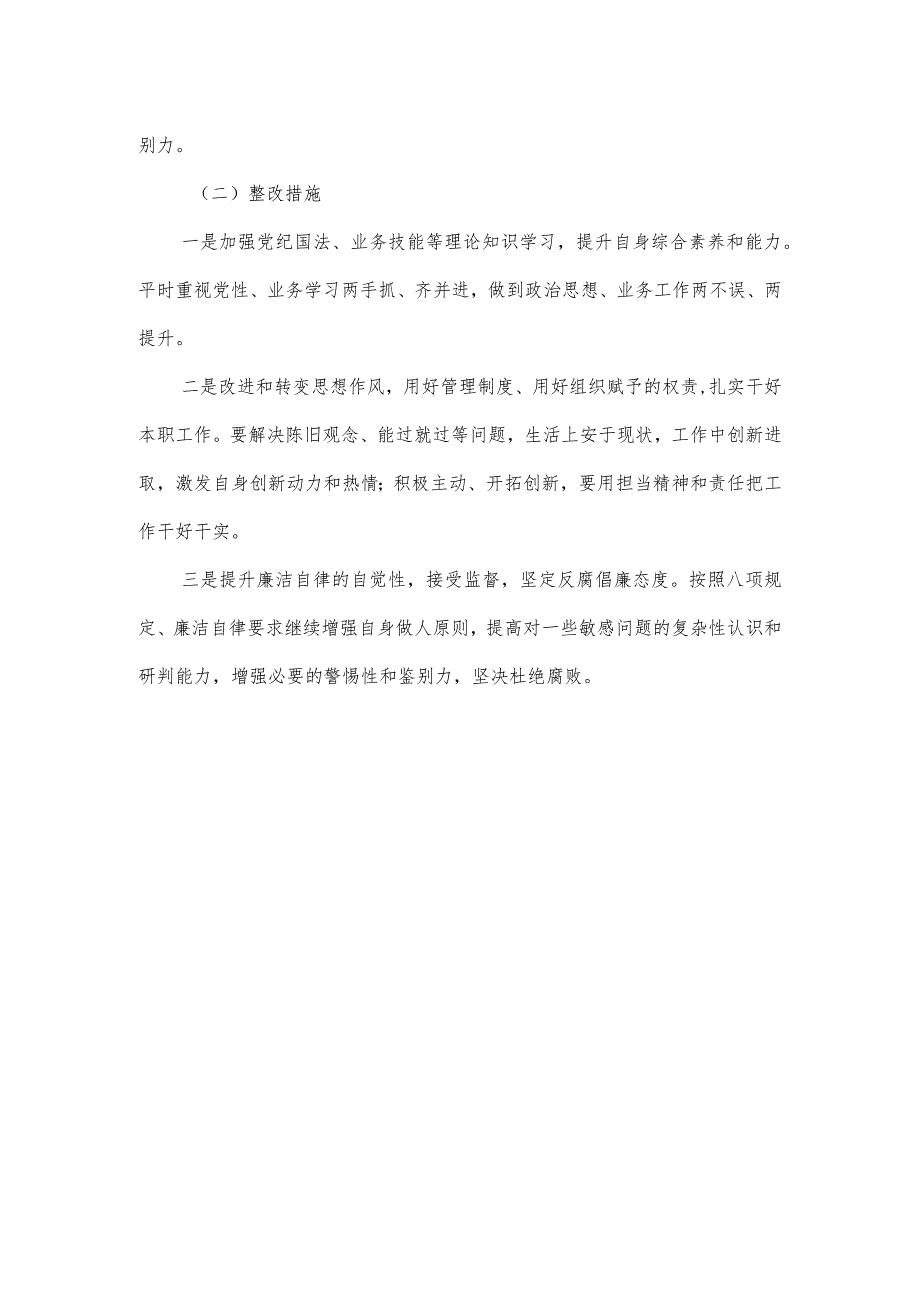 别力。

（二）整改措施

一是加强党纪国法、业务技能等理论知识学习，提升自身综合素养和能力。平时重视党性、业务学习两手抓、齐并进，做到政治思想、业务工作两不误、两提升。

二是改进和转变思想作风，用好管理制度、用好组织赋予的权责，扎实干好本职工作。要解决陈旧观念、能过就过等问题，生活上安于现状，工作中创新进取，激发自身创新动力和热情；积极主动、开拓创新，要用担当精神和责任把工作干好干实。

三是提升廉洁自律的自觉性，接受监督，坚定反腐倡廉态度。按照八项规定、廉洁自律要求继续增强自身做人原则，提高对一些敏感问题的复杂性认识和研判能力，增强必要的警惕性和鉴别力，坚决杜绝腐败。